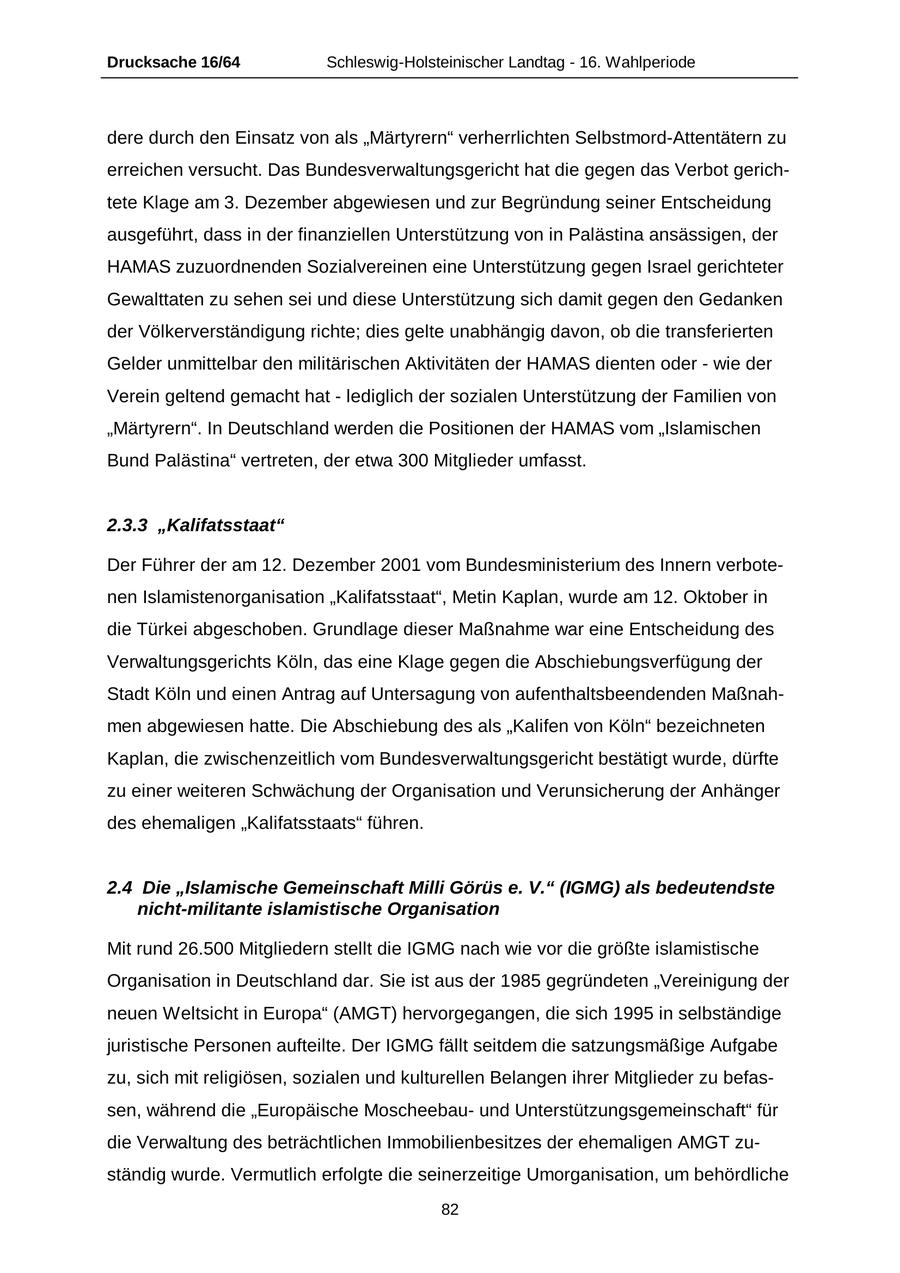 Drucksache 16/64 Schleswig-Holsteinischer Landtag - 16. Wahlperiode

dere durch den Einsatz von als „Märtyrern“ verherrlichten Selbstmord-Attentätern zu erreichen versucht. Das Bundesverwaltungsgericht hat die gegen das Verbot gerichtete Klage am 3. Dezember abgewiesen und zur Begründung seiner Entscheidung ausgeführt, dass in der finanziellen Unterstützung von in Palästina ansässigen, der HAMAS zuzuordnenden Sozialvereinen eine Unterstützung gegen Israel gerichteter Gewalttaten zu sehen sei und diese Unterstützung sich damit gegen den Gedanken der Völkerverständigung richte; dies gelte unabhängig davon, ob die transferierten Gelder unmittelbar den militärischen Aktivitäten der HAMAS dienten oder - wie der Verein geltend gemacht hat - lediglich der sozialen Unterstützung der Familien von „Märtyrern“. In Deutschland werden die Positionen der HAMAS vom „Islamischen Bund Palästina“ vertreten, der etwa 300 Mitglieder umfasst.

2.3.3 „Kalifatsstaat“

Der Führer der am 12. Dezember 2001 vom Bundesministerium des Innern verbotenen Islamistenorganisation „Kalifatsstaat“, Metin Kaplan, wurde am 12. Oktober in die Türkei abgeschoben. Grundlage dieser Maßnahme war eine Entscheidung des Verwaltungsgerichts Köln, das eine Klage gegen die Abschiebungsverfügung der Stadt Köln und einen Antrag auf Untersagung von aufenthaltsbeendenden Maßnahmen abgewiesen hatte. Die Abschiebung des als „Kalifen von Köln“ bezeichneten Kaplan, die zwischenzeitlich vom Bundesverwaltungsgericht bestätigt wurde, dürfte zu einer weiteren Schwächung der Organisation und Verunsicherung der Anhänger des ehemaligen „Kalifatsstaats“ führen.

2.4 Die „Islamische Gemeinschaft Milli Görüs e. V.“ (IGMG) als bedeutendste nicht-militante islamistische Organisation

Mit rund 26.500 Mitgliedern stellt die IGMG nach wie vor die größte islamistische Organisation in Deutschland dar. Sie ist aus der 1985 gegründeten „Vereinigung der neuen Weltsicht in Europa“ (AMGT) hervorgegangen, die sich 1995 in selbständige juristische Personen aufteilte. Der IGMG fällt seitdem die satzungsmäßige Aufgabe zu, sich mit religiösen, sozialen und kulturellen Belangen ihrer Mitglieder zu befassen, während die „Europäische Moscheebau- und Unterstützungsgemeinschaft“ für die Verwaltung des beträchtlichen Immobilienbesitzes der ehemaligen AMGT zuständig wurde. Vermutlich erfolgte die seinerzeitige Umorganisation, um behördliche

82